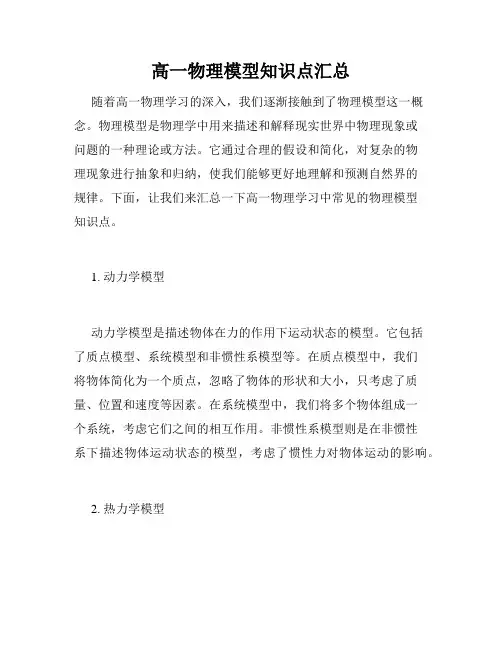 高一物理模型知识点汇总

随着高一物理学习的深入，我们逐渐接触到了物理模型这一概念。物理模型是物理学中用来描述和解释现实世界中物理现象或问题的一种理论或方法。它通过合理的假设和简化，对复杂的物理现象进行抽象和归纳，使我们能够更好地理解和预测自然界的规律。下面，让我们来汇总一下高一物理学习中常见的物理模型知识点。

1. 动力学模型

动力学模型是描述物体在力的作用下运动状态的模型。它包括了质点模型、系统模型和非惯性系模型等。在质点模型中，我们将物体简化为一个质点，忽略了物体的形状和大小，只考虑了质量、位置和速度等因素。在系统模型中，我们将多个物体组成一个系统，考虑它们之间的相互作用。非惯性系模型则是在非惯性系下描述物体运动状态的模型，考虑了惯性力对物体运动的影响。

2. 热力学模型